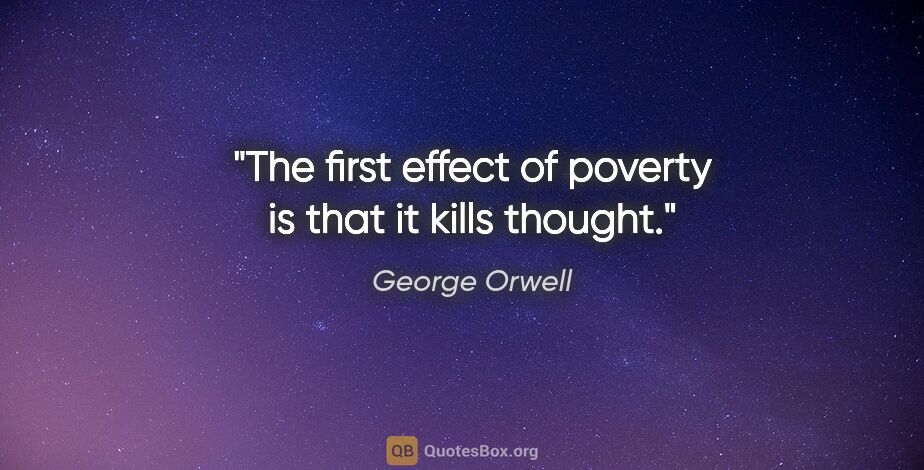 "The first effect of poverty is that it kills thought."

George Orwell

QB QuotesBox.org